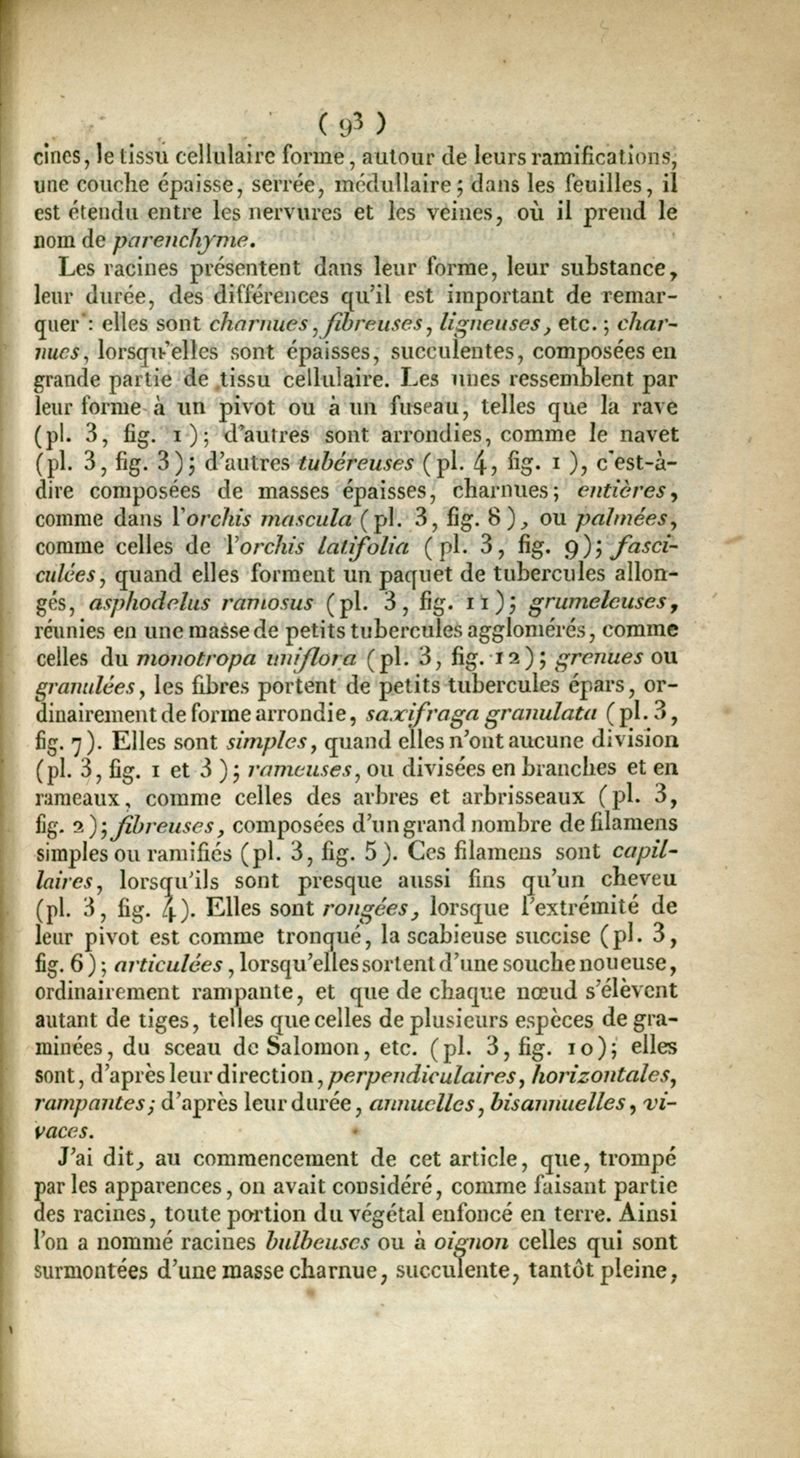 ( 93 )

cines, le tissu cellulaire forme, autour de leurs ramifications, une couche épaisse, serrée, médullaire; dans les feuilles, il est étendu entre les nervures et les veines, où il prend le nom de parenchyme.

Les racines présentent dans leur forme, leur substance, leur durée, des différences qu'il est important de remarquer : elles sont charnues, fibreuses, ligneuses, etc.; charnues, lorsqu'elles sont épaisses, succulentes, composées en grande partie de tissu cellulaire. Les unes ressemblent par leur forme à un pivot ou à un fuseau, telles que la rave (pl. 3, fig. 1); d'autres sont arrondies, comme le navet (pl. 3, fig. 3); d'autres tubéreuses (pl. 4, fig. 1), c'est-à-dire composées de masses épaisses, charnues; entières, comme dans l'orchis mascula (pl. 3, fig. 8), ou palmées, comme celles de l'orchis latifolia (pl. 3, fig. 9); fasciculées, quand elles forment un paquet de tubercules allongés, asphodelus ramosus (pl. 3, fig. 11); grumeleuses, réunies en une masse de petits tubercules agglomérés, comme celles du monotropa uniflora (pl. 3, fig. 12); grenues ou granulées, les fibres portent de petits tubercules épars, ordinairement de forme arrondie, saxifraga granulata (pl. 3, fig. 7). Elles sont simples, quand elles n'ont aucune division (pl. 3, fig. 1 et 3); rameuses, ou divisées en branches et en rameaux, comme celles des arbres et arbrisseaux (pl. 3, fig. 2); fibreuses, composées d'un grand nombre de filamens simples ou ramifiés (pl. 3, fig. 5). Ces filamens sont capillaires, lorsqu'ils sont presque aussi fins qu'un cheveu (pl. 3, fig. 4). Elles sont rongées, lorsque l'extrémité de leur pivot est comme tronqué, la scabieuse succise (pl. 3, fig. 6); articulées, lorsqu'elles sortent d'une souche noueuse, ordinairement rampante, et que de chaque nœud s'élèvent autant de tiges, telles que celles de plusieurs espèces de graminées, du sceau de Salomon, etc. (pl. 3, fig. 10); elles sont, d'après leur direction, perpendiculaires, horizontales, rampantes; d'après leur durée, annuelles, bisannuelles, vivaces.

J'ai dit, au commencement de cet article, que, trompé par les apparences, on avait considéré, comme faisant partie des racines, toute portion du végétal enfoncé en terre. Ainsi l'on a nommé racines bulbeuses ou à oignon celles qui sont surmontées d'une masse charnue, succulente, tantôt pleine,